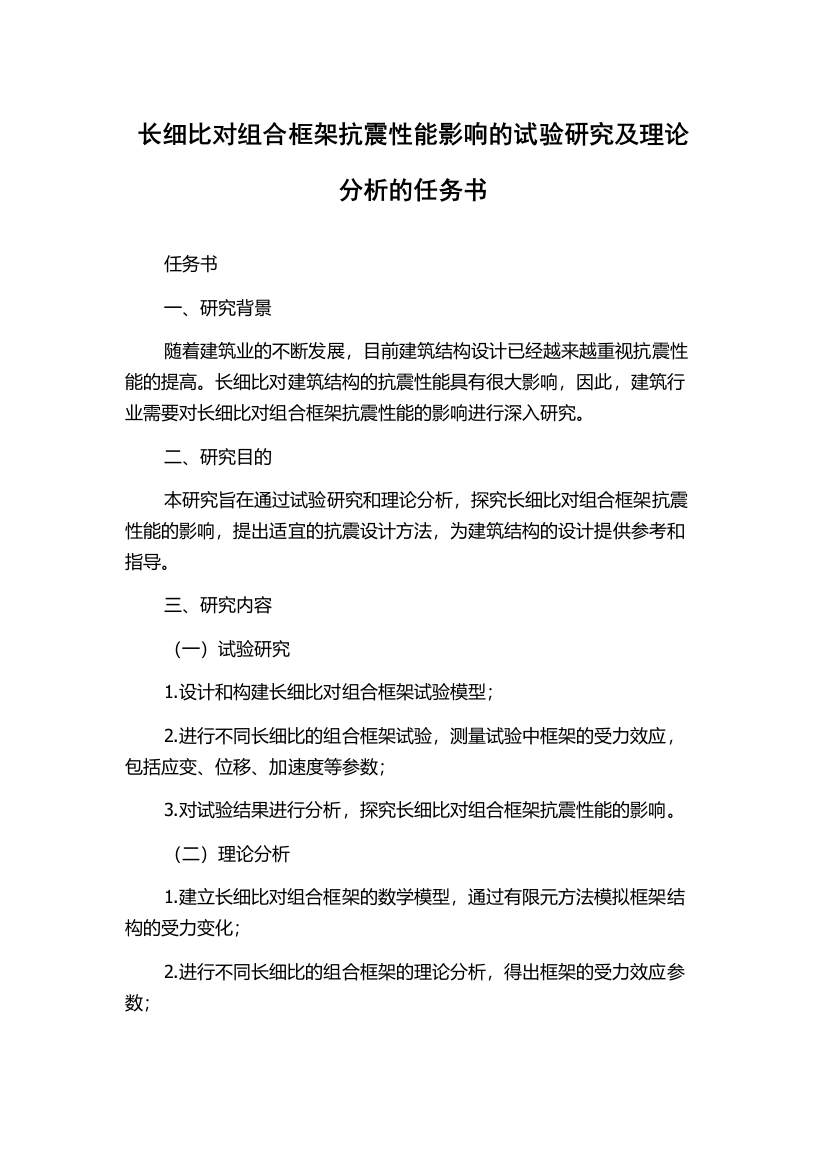 长细比对组合框架抗震性能影响的试验研究及理论分析的任务书

任务书

一、研究背景

随着建筑业的不断发展，目前建筑结构设计已经越来越重视抗震性能的提高。长细比对建筑结构的抗震性能具有很大影响，因此，建筑行业需要对长细比对组合框架抗震性能的影响进行深入研究。

二、研究目的

本研究旨在通过试验研究和理论分析，探究长细比对组合框架抗震性能的影响，提出适宜的抗震设计方法，为建筑结构的设计提供参考和指导。

三、研究内容

（一）试验研究

1.设计和构建长细比对组合框架试验模型；

2.进行不同长细比的组合框架试验，测量试验中框架的受力效应，包括应变、位移、加速度等参数；

3.对试验结果进行分析，探究长细比对组合框架抗震性能的影响。

（二）理论分析

1.建立长细比对组合框架的数学模型，通过有限元方法模拟框架结构的受力变化；

2.进行不同长细比的组合框架的理论分析，得出框架的受力效应参数；